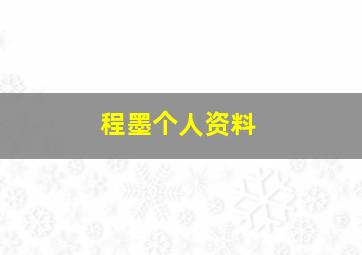 程墨个人资料